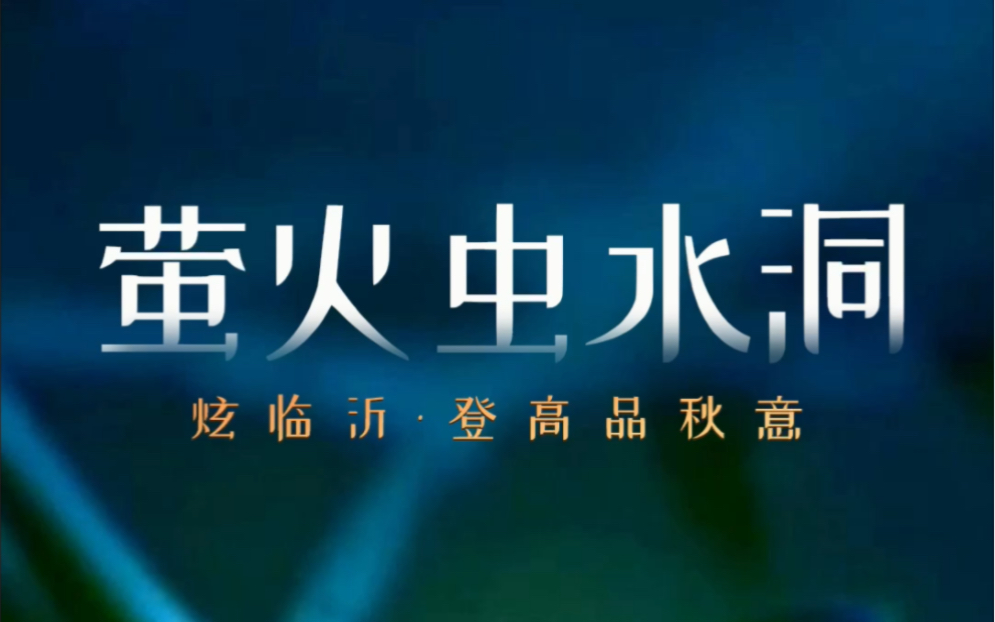 萤火虫水洞

炫临沂·登高品秋意